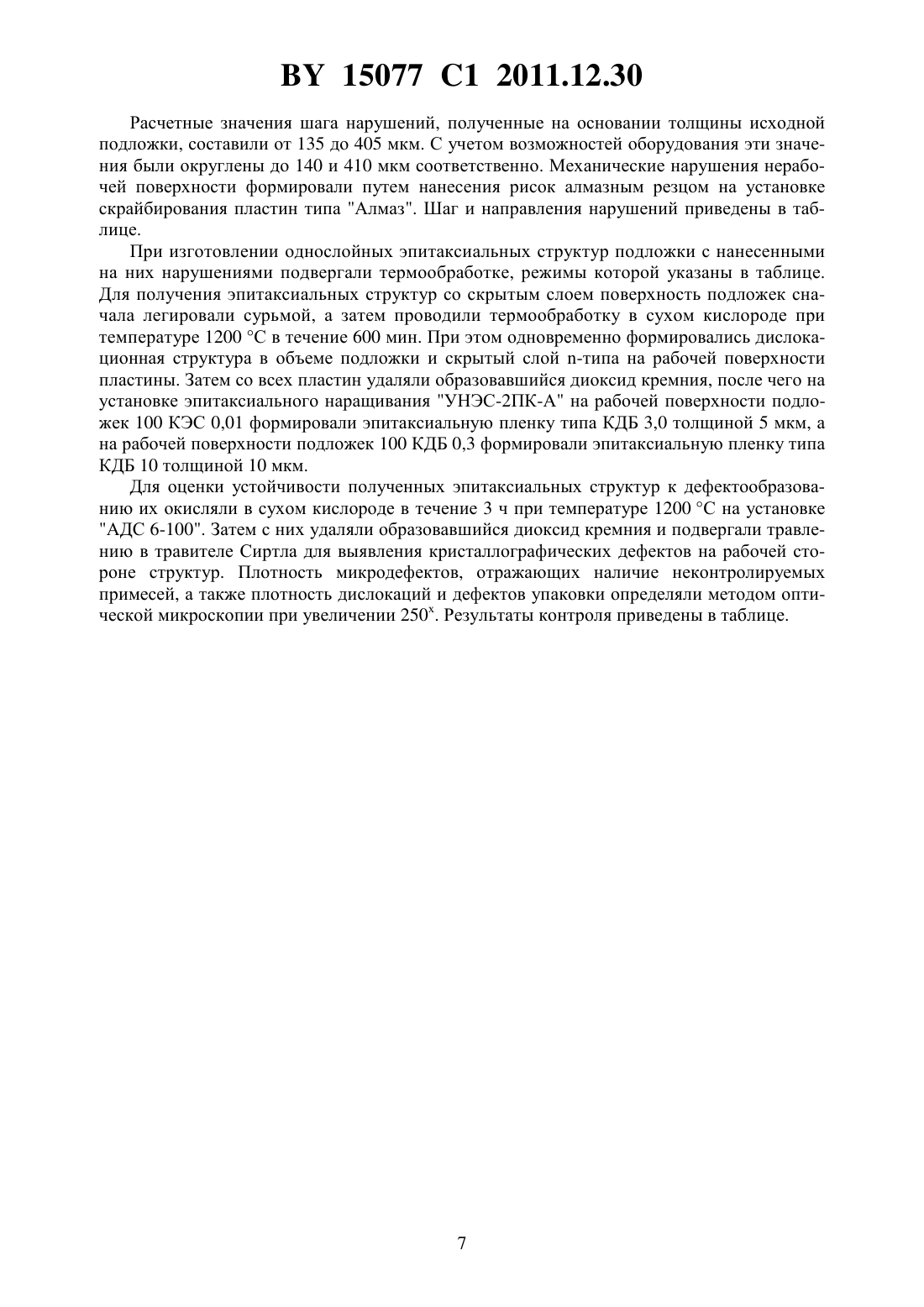 BY 15077 C1 2011.12.30

Расчетные значения шага нарушений, полученные на основании толщины исходной подложки, составили от 135 до 405 мкм. С учетом возможностей оборудования эти значения были округлены до 140 и 410 мкм соответственно. Механические нарушения нерабочей поверхности формировали путем нанесения рисок алмазным резцом на установке скрайбирования пластин типа "Алмаз". Шаг и направления нарушений приведены в таблице.

При изготовлении однослойных эпитаксиальных структур подложки с нанесенными на них нарушениями подвергали термообработке, режимы которой указаны в таблице. Для получения эпитаксиальных структур со скрытым слоем поверхность подложек сначала легировали сурьмой, а затем проводили термообработку в сухом кислороде при температуре 1200 °С в течение 600 мин. При этом одновременно формировались дислокационная структура в объеме подложки и скрытый слой n-типа на рабочей поверхности пластины. Затем со всех пластин удаляли образовавшийся диоксид кремния, после чего на установке эпитаксиального наращивания "УНЭС-2ПК-А" на рабочей поверхности подложек 100 КЭС 0,01 формировали эпитаксиальную пленку типа КДБ 3,0 толщиной 5 мкм, а на рабочей поверхности подложек 100 КДБ 0,3 формировали эпитаксиальную пленку типа КДБ 10 толщиной 10 мкм.

Для оценки устойчивости полученных эпитаксиальных структур к дефектообразованию их окисляли в сухом кислороде в течение 3 ч при температуре 1200 °С на установке "АДС 6-100". Затем с них удаляли образовавшийся диоксид кремния и подвергали травлению в травителе Сиртла для выявления кристаллографических дефектов на рабочей стороне структур. Плотность микродефектов, отражающих наличие неконтролируемых примесей, а также плотность дислокаций и дефектов упаковки определяли методом оптической микроскопии при увеличении $250^x$. Результаты контроля приведены в таблице.

7